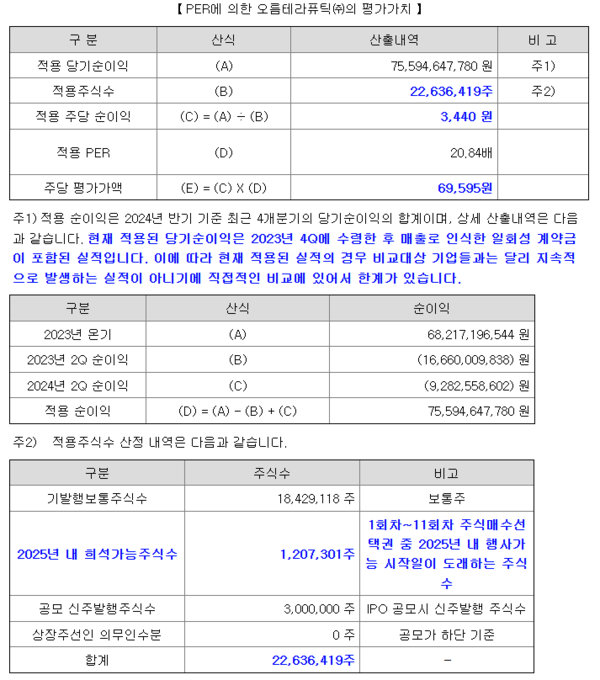 【 PER에 의한 오름테라퓨틱㈜의 평가가치 】

| 구 분 | 산식 | 산출내역 | 비 고 |
|---|---|---|---|
| 적용 당기순이익 | (A) | 75,594,647,780 원 | 주1) |
| 적용주식수 | (B) | 22,636,419주 | 주2) |
| 적용 주당 순이익 | (C) = (A) ÷ (B) | 3,440 원 | |
| 적용 PER | (D) | 20.84배 | |
| 주당 평가가액 | (E) = (C) X (D) | 69,595원 | |

주1) 적용 순이익은 2024년 반기 기준 최근 4개분기의 당기순이익의 합계이며, 상세 산출내역은 다음과 같습니다. 현재 적용된 당기순이익은 2023년 4Q에 수령한 후 매출로 인식한 일회성 계약금이 포함된 실적입니다. 이에 따라 현재 적용된 실적의 경우 비교대상 기업들과는 달리 지속적으로 발생하는 실적이 아니기에 직접적인 비교에 있어서 한계가 있습니다.

| 구분 | 산식 | 순이익 |
|---|---|---|
| 2023년 온기 | (A) | 68,217,196,544 원 |
| 2023년 2Q 순이익 | (B) | (16,660,009,838) 원 |
| 2024년 2Q 순이익 | (C) | (9,282,558,602) 원 |
| 적용 순이익 | (D) = (A) - (B) + (C) | 75,594,647,780 원 |

주2) 적용주식수 산정 내역은 다음과 같습니다.

| 구분 | 주식수 | 비고 |
|---|---|---|
| 기발행보통주식수 | 18,429,118 주 | 보통주 |
| 2025년 내 희석가능주식수 | 1,207,301주 | 1회차~11회차 주식매수선택권 중 2025년 내 행사가능 시작일이 도래하는 주식수 |
| 공모 신주발행주식수 | 3,000,000 주 | IPO 공모시 신주발행 주식수 |
| 상장주선인 의무인수분 | 0 주 | 공모가 하단 기준 |
| 합계 | 22,636,419주 | - |